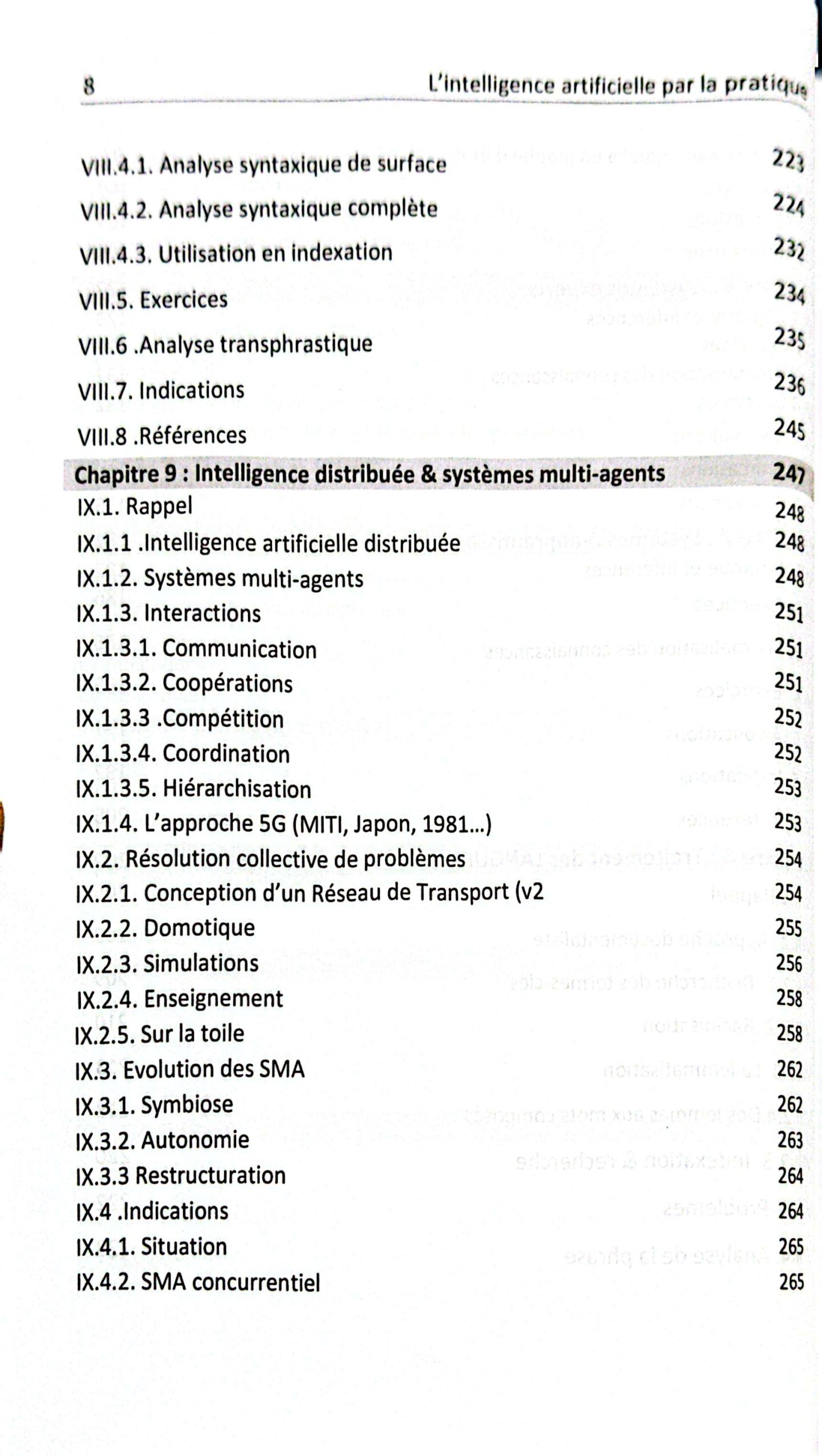 8 L'intelligence artificielle par la pratique

VIII.4.1. Analyse syntaxique de surface 223
VIII.4.2. Analyse syntaxique complète 224
VIII.4.3. Utilisation en indexation 232
VIII.5. Exercices 234
VIII.6 .Analyse transphrastique 235
VIII.7. Indications 236
VIII.8 .Références 245
Chapitre 9 : Intelligence distribuée & systèmes multi-agents 247
IX.1. Rappel 248
IX.1.1 .Intelligence artificielle distribuée 248
IX.1.2. Systèmes multi-agents 248
IX.1.3. Interactions 251
IX.1.3.1. Communication 251
IX.1.3.2. Coopérations 251
IX.1.3.3 .Compétition 252
IX.1.3.4. Coordination 252
IX.1.3.5. Hiérarchisation 253
IX.1.4. L'approche 5G (MITI, Japon, 1981...) 253
IX.2. Résolution collective de problèmes 254
IX.2.1. Conception d'un Réseau de Transport (v2 254
IX.2.2. Domotique 255
IX.2.3. Simulations 256
IX.2.4. Enseignement 258
IX.2.5. Sur la toile 258
IX.3. Evolution des SMA 262
IX.3.1. Symbiose 262
IX.3.2. Autonomie 263
IX.3.3 Restructuration 264
IX.4 .Indications 264
IX.4.1. Situation 265
IX.4.2. SMA concurrentiel 265